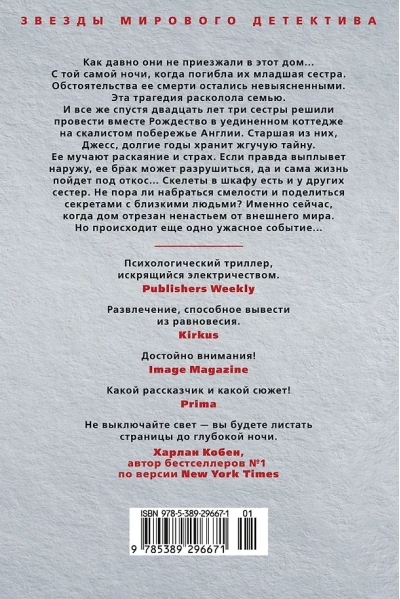 ЗВЕЗДЫ МИРОВОГО ДЕТЕКТИВА

Как давно они не приезжали в этот дом... С той самой ночи, когда погибла их младшая сестра. Обстоятельства ее смерти остались невыясненными. Эта трагедия расколола семью. И все же спустя двадцать лет три сестры решили провести вместе Рождество в уединенном коттедже на скалистом побережье Англии. Старшая из них, Джесс, долгие годы хранит жгучую тайну. Ее мучают раскаяние и страх. Если правда выплывет наружу, ее брак может разрушиться, да и сама жизнь пойдет под откос... Скелеты в шкафу есть и у других сестер. Не пора ли набраться смелости и поделиться секретами с близкими людьми? Именно сейчас, когда дом отрезан ненастьем от внешнего мира. Но происходит еще одно ужасное событие...

Психологический триллер, искрящийся электричеством.
Publishers Weekly

Развлечение, способное вывести из равновесия.
Kirkus

Достойно внимания!
Image Magazine

Какой рассказчик и какой сюжет!
Prima

Не выключайте свет — вы будете листать страницы до глубокой ночи.
Харлан Кобен, автор бестселлеров №1 по версии New York Times

ISBN 978-5-389-29667-1 01
9 785389 296671